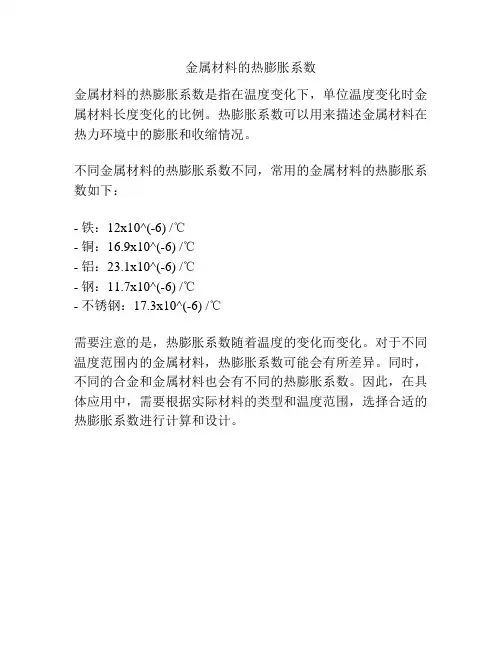 金属材料的热膨胀系数

金属材料的热膨胀系数是指在温度变化下，单位温度变化时金属材料长度变化的比例。热膨胀系数可以用来描述金属材料在热力环境中的膨胀和收缩情况。

不同金属材料的热膨胀系数不同，常用的金属材料的热膨胀系数如下：

- 铁：12x10^(-6) /℃
- 铜：16.9x10^(-6) /℃
- 铝：23.1x10^(-6) /℃
- 钢：11.7x10^(-6) /℃
- 不锈钢：17.3x10^(-6) /℃

需要注意的是，热膨胀系数随着温度的变化而变化。对于不同温度范围内的金属材料，热膨胀系数可能会有所差异。同时，不同的合金和金属材料也会有不同的热膨胀系数。因此，在具体应用中，需要根据实际材料的类型和温度范围，选择合适的热膨胀系数进行计算和设计。